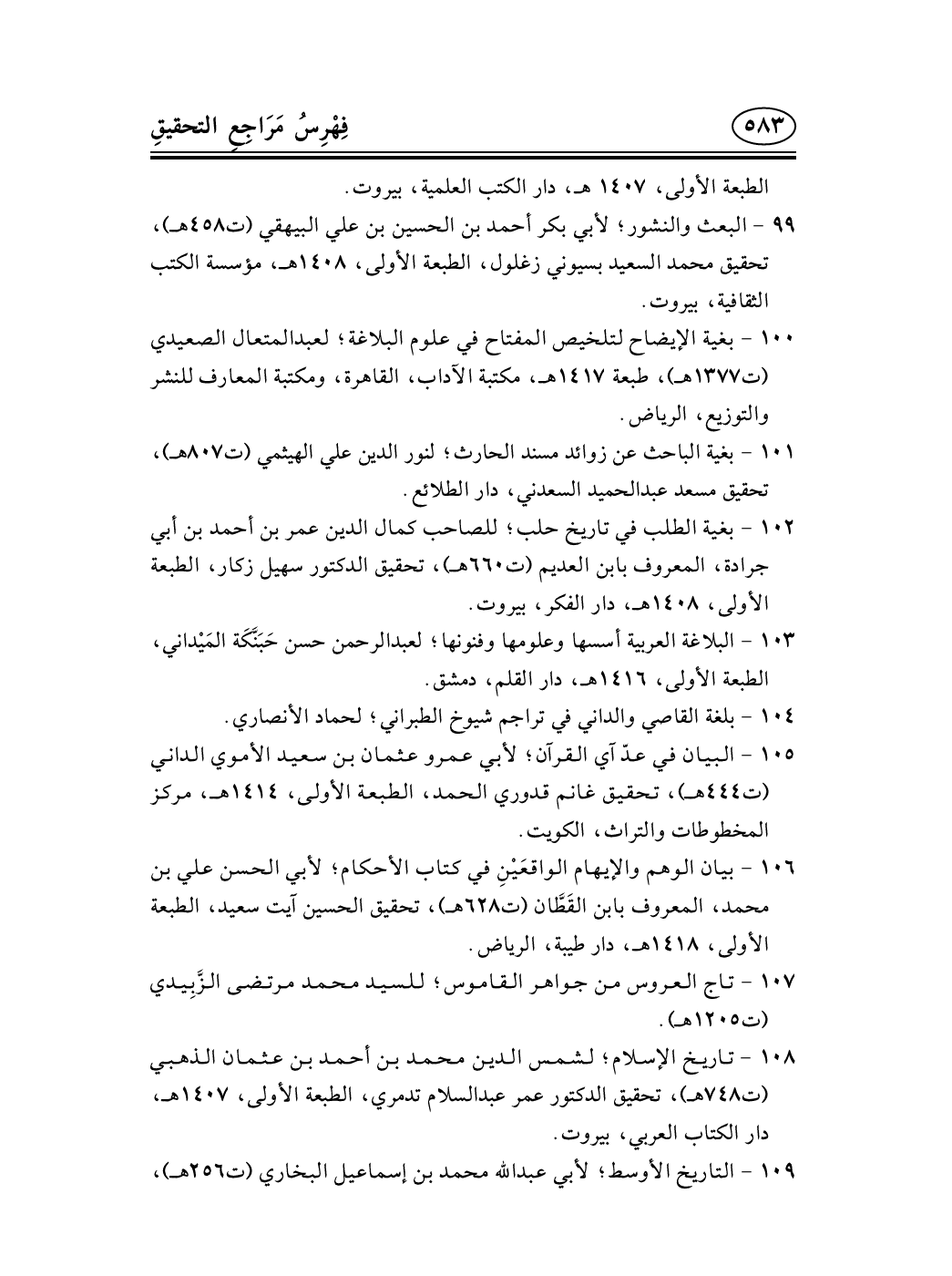 فِهْرِسُ مَرَاجِعِ التحقيقِ ٥٨٣

الطبعة الأولى، ١٤٠٧ هـ، دار الكتب العلمية، بيروت.

٩٩ - البعث والنشور؛ لأبي بكر أحمد بن الحسين بن علي البيهقي (ت٤٥٨هـ)، تحقيق محمد السعيد بسيوني زغلول، الطبعة الأولى، ١٤٠٨هـ، مؤسسة الكتب الثقافية، بيروت.

١٠٠ - بغية الإيضاح لتلخيص المفتاح في علوم البلاغة؛ لعبدالمتعال الصعيدي (ت١٣٧٧هـ)، طبعة ١٤١٧هـ، مكتبة الآداب، القاهرة، ومكتبة المعارف للنشر والتوزيع، الرياض.

١٠١ - بغية الباحث عن زوائد مسند الحارث؛ لنور الدين علي الهيثمي (ت٨٠٧هـ)، تحقيق مسعد عبدالحميد السعدني، دار الطلائع.

١٠٢ - بغية الطلب في تاريخ حلب؛ للصاحب كمال الدين عمر بن أحمد بن أبي جرادة، المعروف بابن العديم (ت٦٦٠هـ)، تحقيق الدكتور سهيل زكار، الطبعة الأولى، ١٤٠٨هـ، دار الفكر، بيروت.

١٠٣ - البلاغة العربية أسسها وعلومها وفنونها؛ لعبدالرحمن حسن حَبَنَّكَة المَيْداني، الطبعة الأولى، ١٤١٦هـ، دار القلم، دمشق.

١٠٤ - بلغة القاصي والداني في تراجم شيوخ الطبراني؛ لحماد الأنصاري.

١٠٥ - البيان في عدّ آي القرآن؛ لأبي عمرو عثمان بن سعيد الأموي الداني (ت٤٤٤هـ)، تحقيق غانم قدوري الحمد، الطبعة الأولى، ١٤١٤هـ، مركز المخطوطات والتراث، الكويت.

١٠٦ - بيان الوهم والإيهام الواقعَيْنِ في كتاب الأحكام؛ لأبي الحسن علي بن محمد، المعروف بابن القَطَّان (ت٦٢٨هـ)، تحقيق الحسين آيت سعيد، الطبعة الأولى، ١٤١٨هـ، دار طيبة، الرياض.

١٠٧ - تاج العروس من جواهر القاموس؛ للسيد محمد مرتضى الزَّبِيدي (ت١٢٠٥هـ).

١٠٨ - تاريخ الإسلام؛ لشمس الدين محمد بن أحمد بن عثمان الذهبي (ت٧٤٨هـ)، تحقيق الدكتور عمر عبدالسلام تدمري، الطبعة الأولى، ١٤٠٧هـ، دار الكتاب العربي، بيروت.

١٠٩ - التاريخ الأوسط؛ لأبي عبدالله محمد بن إسماعيل البخاري (ت٢٥٦هـ)،